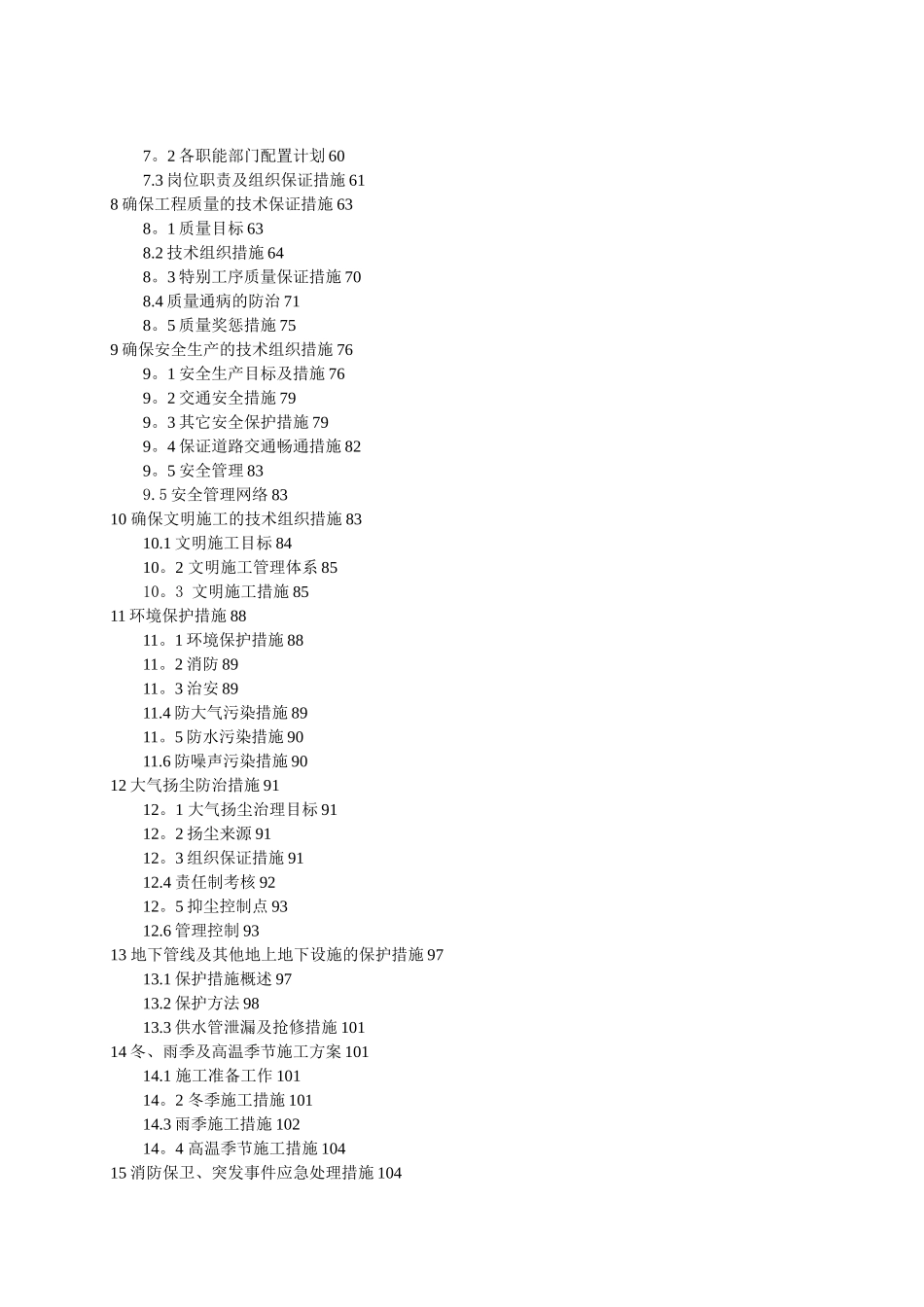 7。2 各职能部门配置计划 60
7.3 岗位职责及组织保证措施 61
8 确保工程质量的技术保证措施 63
8。1 质量目标 63
8.2 技术组织措施 64
8。3 特别工序质量保证措施 70
8.4 质量通病的防治 71
8。5 质量奖惩措施 75
9 确保安全生产的技术组织措施 76
9。1 安全生产目标及措施 76
9。2 交通安全措施 79
9。3 其它安全保护措施 79
9。4 保证道路交通畅通措施 82
9。5 安全管理 83
9. 5 安全管理网络 83
10 确保文明施工的技术组织措施 83
10.1 文明施工目标 84
10。2 文明施工管理体系 85
10。3  文明施工措施 85
11 环境保护措施 88
11。1 环境保护措施 88
11。2 消防 89
11。3 治安 89
11.4 防大气污染措施 89
11。5 防水污染措施 90
11.6 防噪声污染措施 90
12 大气扬尘防治措施 91
12。1 大气扬尘治理目标 91
12。2 扬尘来源 91
12。3 组织保证措施 91
12.4 责任制考核 92
12。5 抑尘控制点 93
12.6 管理控制 93
13 地下管线及其他地上地下设施的保护措施 97
13.1 保护措施概述 97
13.2 保护方法 98
13.3 供水管泄漏及抢修措施 101
14 冬、雨季及高温季节施工方案 101
14.1 施工准备工作 101
14。2 冬季施工措施 101
14.3 雨季施工措施 102
14。4 高温季节施工措施 104
15 消防保卫、突发事件应急处理措施 104